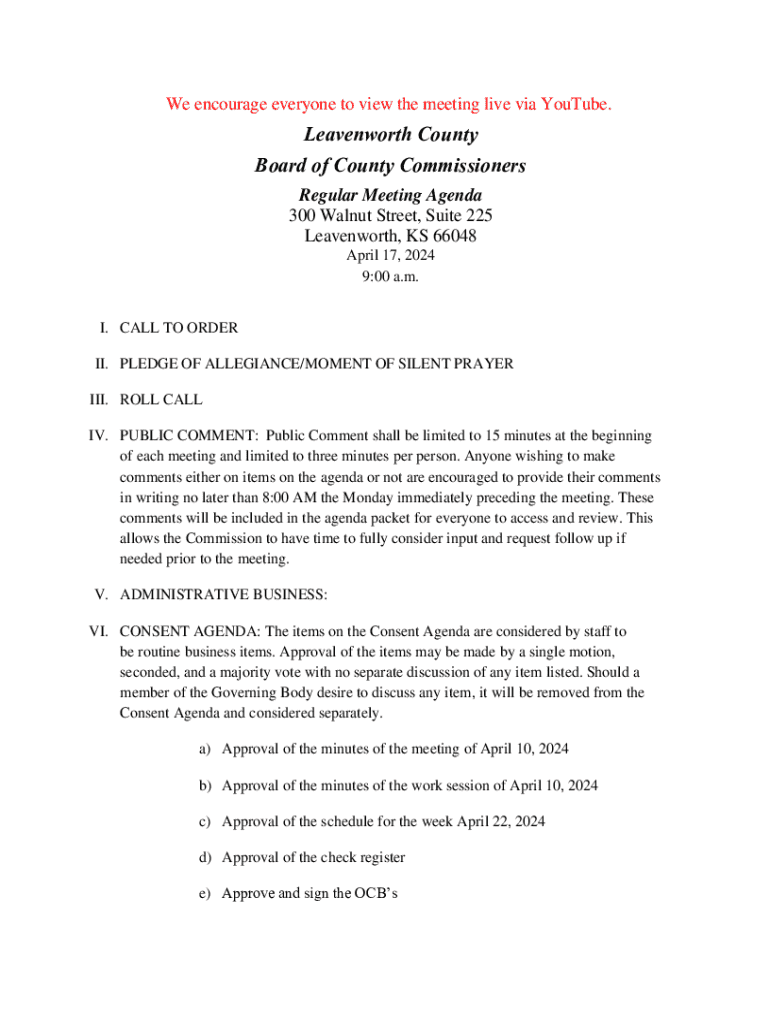 We encourage everyone to view the meeting live via YouTube.

Leavenworth County

Board of County Commissioners

Regular Meeting Agenda
300 Walnut Street, Suite 225
Leavenworth, KS 66048
April 17, 2024
9:00 a.m.

I. CALL TO ORDER

II. PLEDGE OF ALLEGIANCE/MOMENT OF SILENT PRAYER

III. ROLL CALL

IV. PUBLIC COMMENT: Public Comment shall be limited to 15 minutes at the beginning of each meeting and limited to three minutes per person. Anyone wishing to make comments either on items on the agenda or not are encouraged to provide their comments in writing no later than 8:00 AM the Monday immediately preceding the meeting. These comments will be included in the agenda packet for everyone to access and review. This allows the Commission to have time to fully consider input and request follow up if needed prior to the meeting.

V. ADMINISTRATIVE BUSINESS:

VI. CONSENT AGENDA: The items on the Consent Agenda are considered by staff to be routine business items. Approval of the items may be made by a single motion, seconded, and a majority vote with no separate discussion of any item listed. Should a member of the Governing Body desire to discuss any item, it will be removed from the Consent Agenda and considered separately.

a) Approval of the minutes of the meeting of April 10, 2024

b) Approval of the minutes of the work session of April 10, 2024

c) Approval of the schedule for the week April 22, 2024

d) Approval of the check register

e) Approve and sign the OCB's